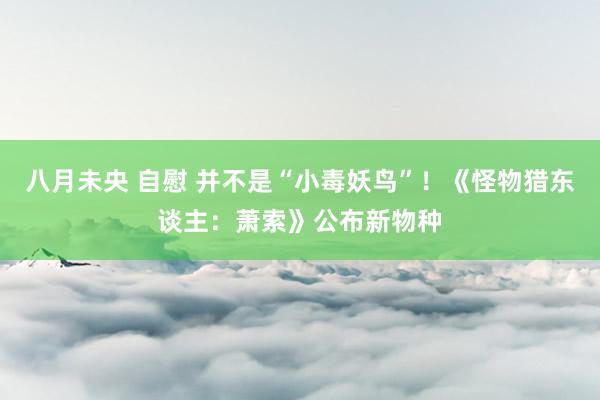 八月未央 自慰 并不是“小毒妖鸟”！《怪物猎东谈主：萧索》公布新物种